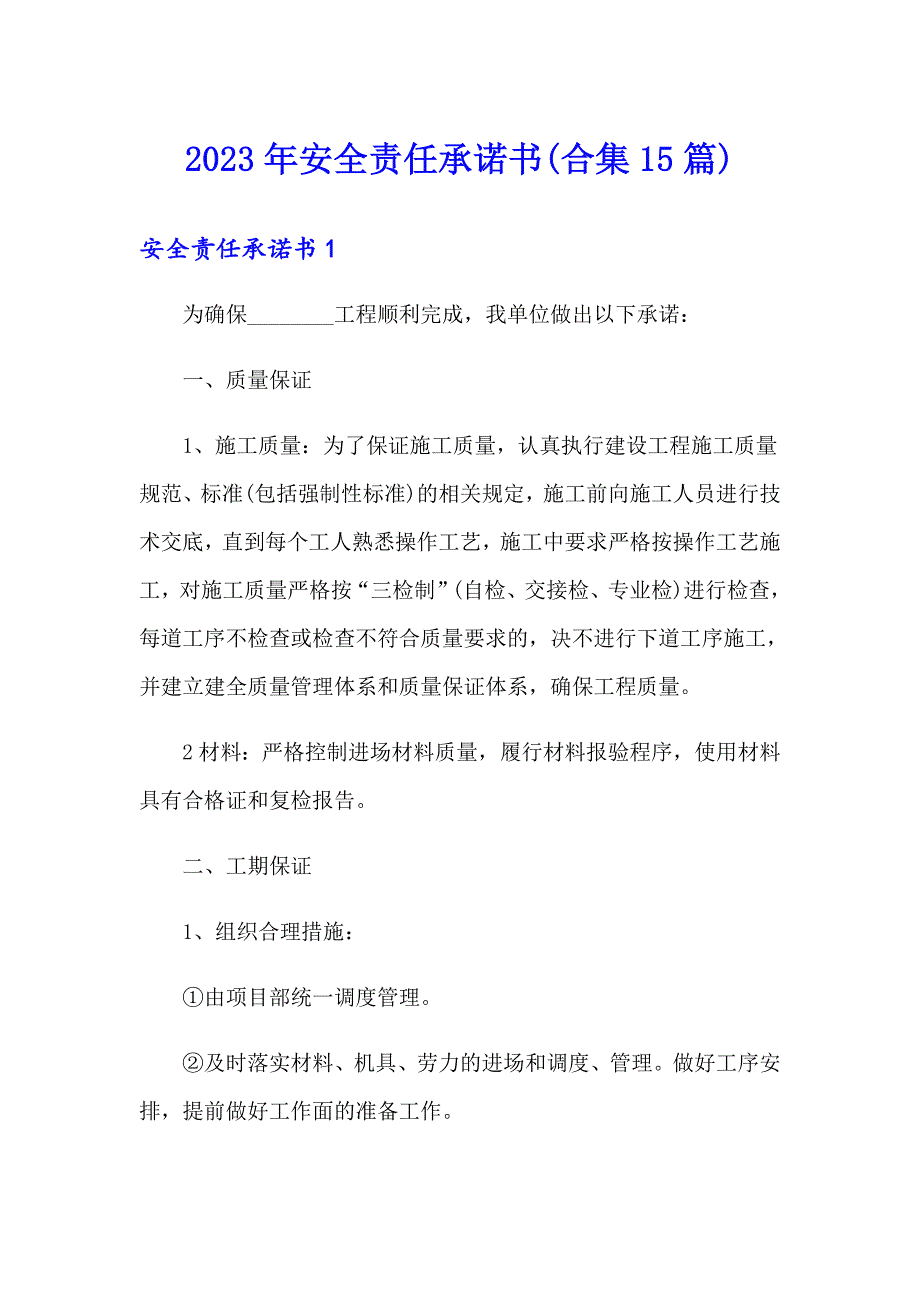 2023年安全责任承诺书(合集15篇)

安全责任承诺书1

为确保________工程顺利完成，我单位做出以下承诺：

一、质量保证

1、施工质量：为了保证施工质量，认真执行建设工程施工质量规范、标准(包括强制性标准)的相关规定，施工前向施工人员进行技术交底，直到每个工人熟悉操作工艺，施工中要求严格按操作工艺施工，对施工质量严格按“三检制”(自检、交接检、专业检)进行检查，每道工序不检查或检查不符合质量要求的，决不进行下道工序施工，并建立建全质量管理体系和质量保证体系，确保工程质量。

2材料：严格控制进场材料质量，履行材料报验程序，使用材料具有合格证和复检报告。

二、工期保证

1、组织合理措施：

①由项目部统一调度管理。

②及时落实材料、机具、劳力的进场和调度、管理。做好工序安排，提前做好工作面的准备工作。